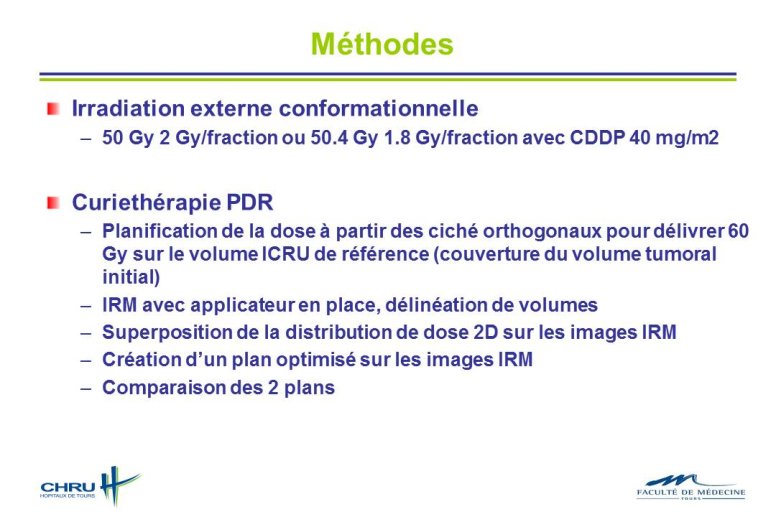 Méthodes

Irradiation externe conformationnelle

– 50 Gy 2 Gy/fraction ou 50.4 Gy 1.8 Gy/fraction avec CDDP 40 mg/m2

Curiethérapie PDR

– Planification de la dose à partir des ciché orthogonaux pour délivrer 60 Gy sur le volume ICRU de référence (couverture du volume tumoral initial)
– IRM avec applicateur en place, délinéation de volumes
– Superposition de la distribution de dose 2D sur les images IRM
– Création d'un plan optimisé sur les images IRM
– Comparaison des 2 plans

CHRU HOPITAUX DE TOURS

FACULTÉ DE MÉDECINE TOURS